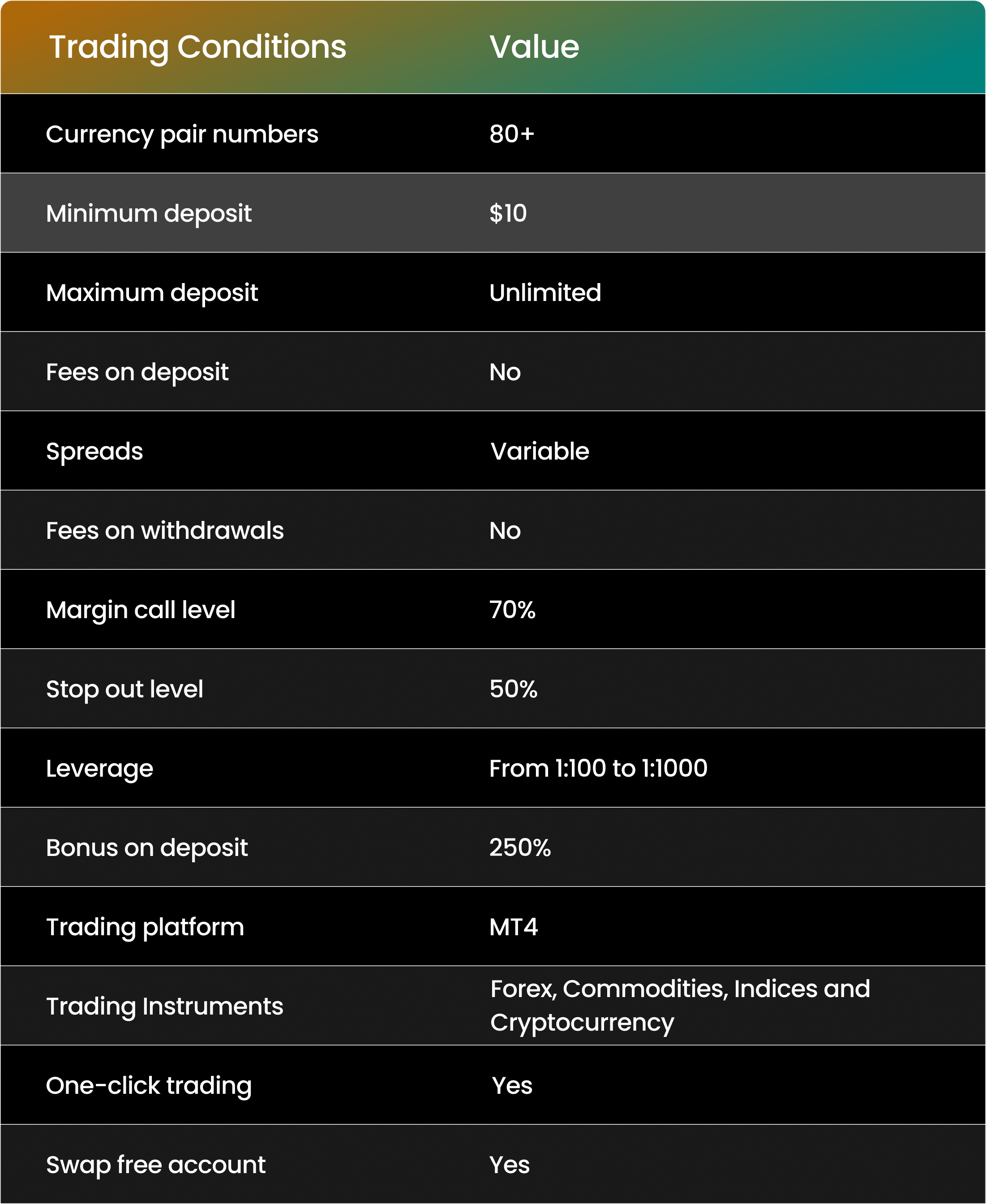 | Trading Conditions | Value |
|---|---|
| Currency pair numbers | 80+ |
| Minimum deposit | \$10 |
| Maximum deposit | Unlimited |
| Fees on deposit | No |
| Spreads | Variable |
| Fees on withdrawals | No |
| Margin call level | 70% |
| Stop out level | 50% |
| Leverage | From 1:100 to 1:1000 |
| Bonus on deposit | 250% |
| Trading platform | MT4 |
| Trading Instruments | Forex, Commodities, Indices and Cryptocurrency |
| One-click trading | Yes |
| Swap free account | Yes |